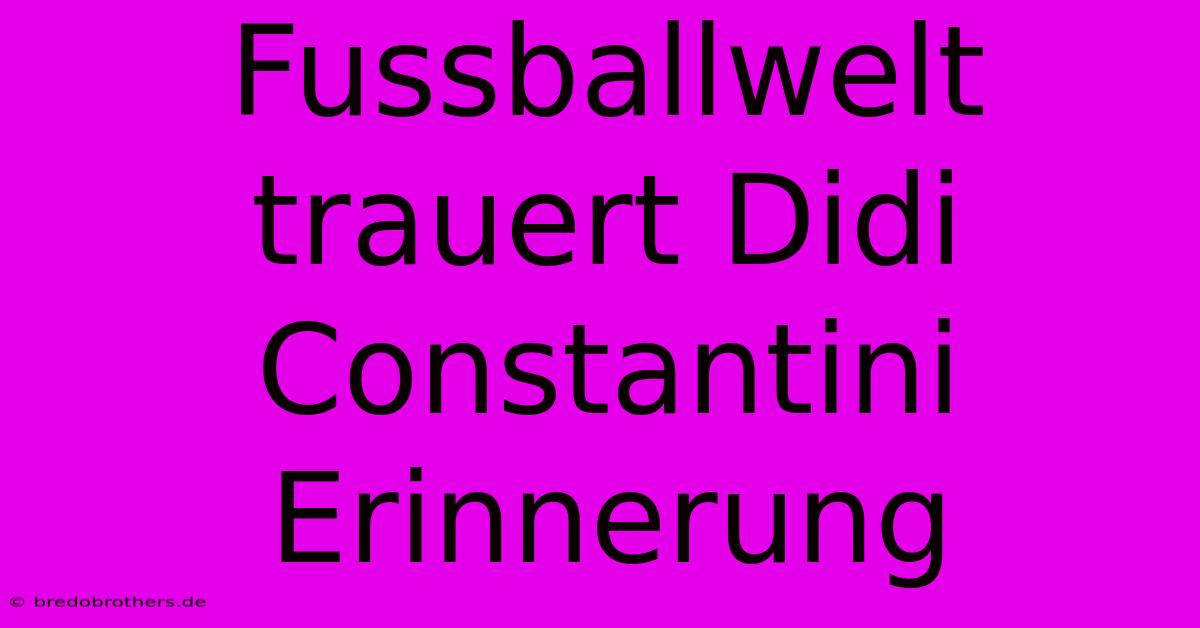 Fussballwelt trauert Didi Constantini Erinnerung

© bredobrothers.de